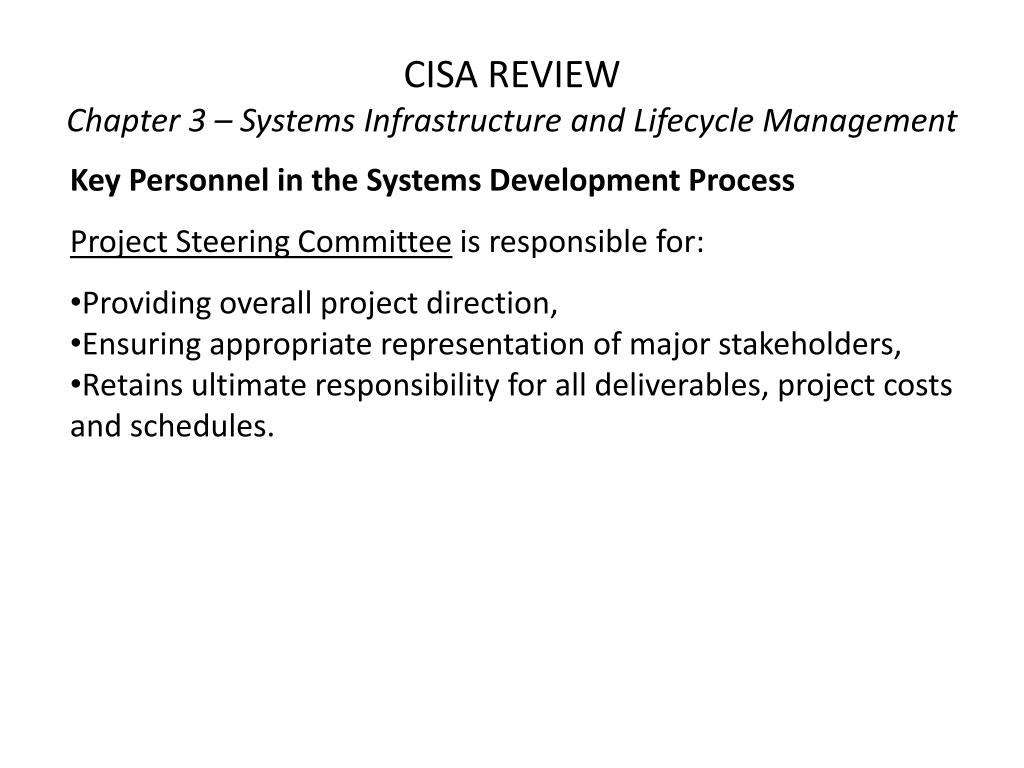 CISA REVIEW
Chapter 3 – Systems Infrastructure and Lifecycle Management

Key Personnel in the Systems Development Process

Project Steering Committee is responsible for:

•Providing overall project direction,
•Ensuring appropriate representation of major stakeholders,
•Retains ultimate responsibility for all deliverables, project costs and schedules.